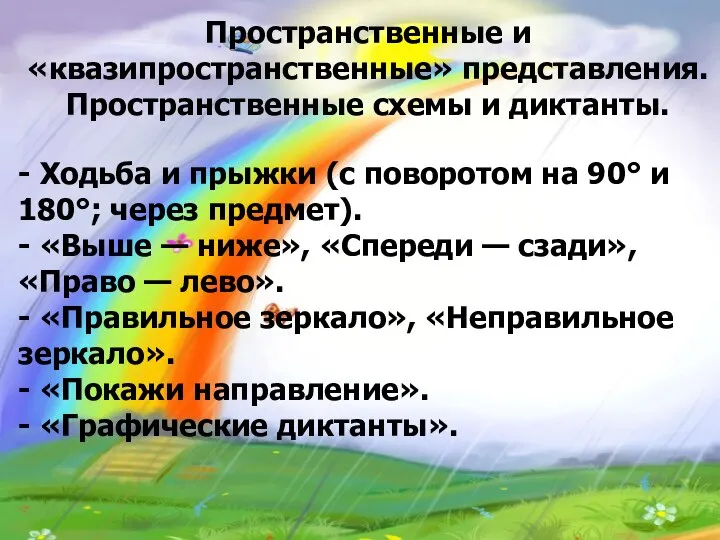 Пространственные и «квазипространственные» представления. Пространственные схемы и диктанты.

- Ходьба и прыжки (с поворотом на 90° и 180°; через предмет).
- «Выше — ниже», «Спереди — сзади», «Право — лево».
- «Правильное зеркало», «Неправильное зеркало».
- «Покажи направление».
- «Графические диктанты».